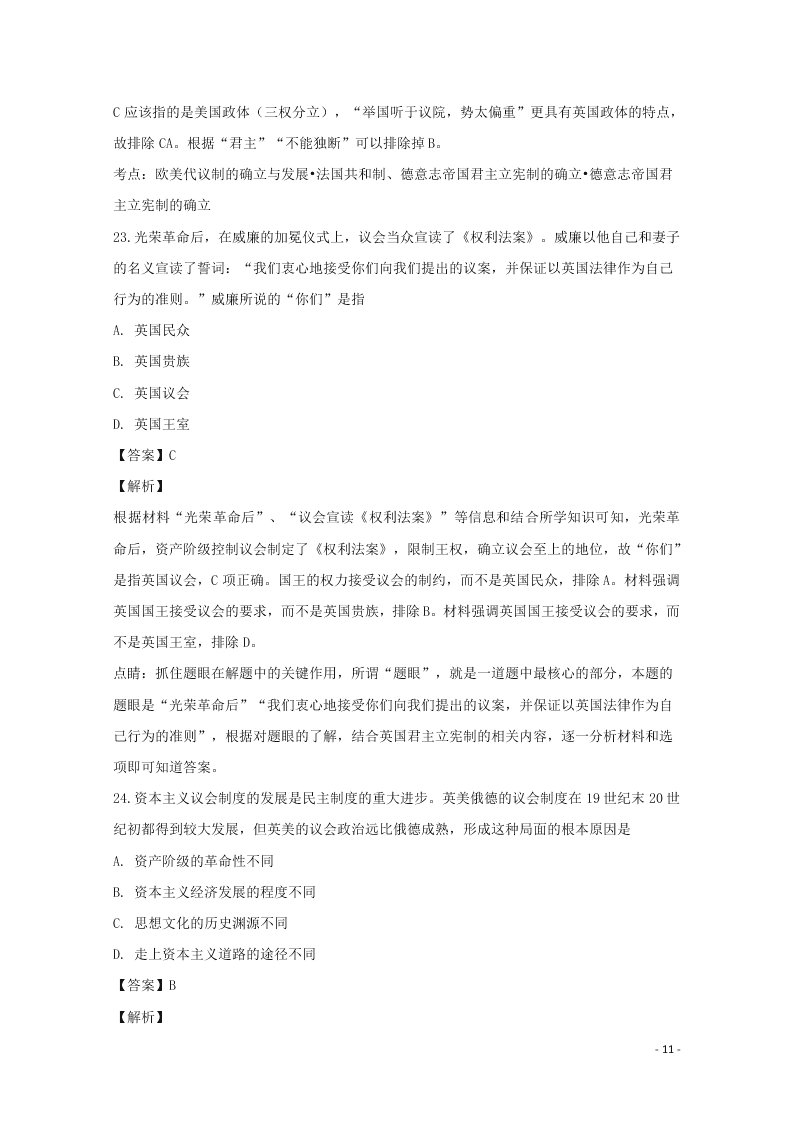 C 应该指的是美国政体（三权分立），“举国听于议院，势太偏重”更具有英国政体的特点，故排除 CA。根据“君主”“不能独断”可以排除掉 B。

考点：欧美代议制的确立与发展•法国共和制、德意志帝国君主立宪制的确立•德意志帝国君主立宪制的确立

23.光荣革命后，在威廉的加冕仪式上，议会当众宣读了《权利法案》。威廉以他自己和妻子的名义宣读了誓词：“我们衷心地接受你们向我们提出的议案，并保证以英国法律作为自己行为的准则。”威廉所说的“你们”是指

A. 英国民众

B. 英国贵族

C. 英国议会

D. 英国王室

【答案】C

【解析】

根据材料“光荣革命后”、“议会宣读《权利法案》”等信息和结合所学知识可知，光荣革命后，资产阶级控制议会制定了《权利法案》，限制王权，确立议会至上的地位，故“你们”是指英国议会，C 项正确。国王的权力接受议会的制约，而不是英国民众，排除 A。材料强调英国国王接受议会的要求，而不是英国贵族，排除 B。材料强调英国国王接受议会的要求，而不是英国王室，排除 D。

点睛：抓住题眼在解题中的关键作用，所谓“题眼”，就是一道题中最核心的部分，本题的题眼是“光荣革命后”“我们衷心地接受你们向我们提出的议案，并保证以英国法律作为自己行为的准则”，根据对题眼的了解，结合英国君主立宪制的相关内容，逐一分析材料和选项即可知道答案。

24.资本主义议会制度的发展是民主制度的重大进步。英美俄德的议会制度在 19 世纪末 20 世纪初都得到较大发展，但英美的议会政治远比俄德成熟，形成这种局面的根本原因是

A. 资产阶级的革命性不同

B. 资本主义经济发展的程度不同

C. 思想文化的历史渊源不同

D. 走上资本主义道路的途径不同

【答案】B

【解析】

- 11 -